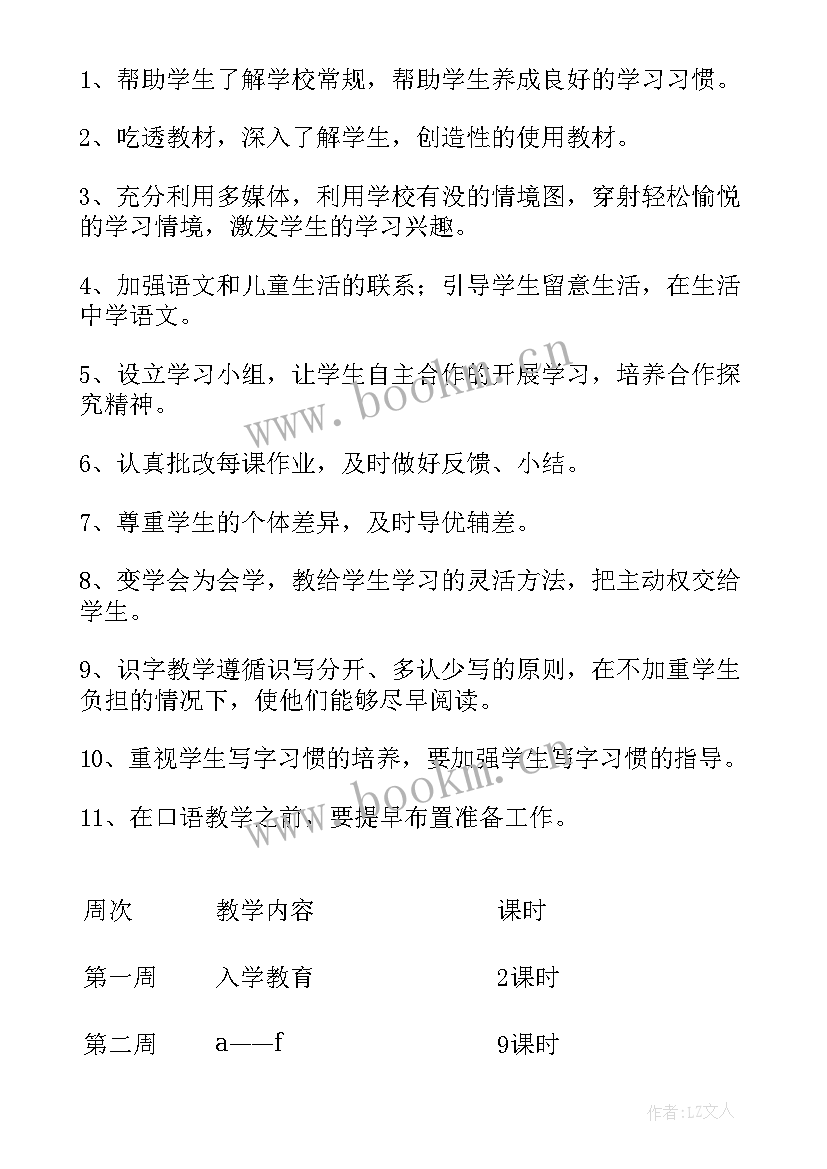 1、帮助学生了解学校常规，帮助学生养成良好的学习习惯。

2、吃透教材，深入了解学生，创造性的使用教材。

3、充分利用多媒体，利用学校有没的情境图，穿射轻松愉悦的学习情境，激发学生的学习兴趣。

4、加强语文和儿童生活的联系；引导学生留意生活，在生活中学语文。

5、设立学习小组，让学生自主合作的开展学习，培养合作探究精神。

6、认真批改每课作业，及时做好反馈、小结。

7、尊重学生的个体差异，及时导优辅差。

8、变学会为会学，教给学生学习的灵活方法，把主动权交给学生。

9、识字教学遵循识写分开、多认少写的原则，在不加重学生负担的情况下，使他们能够尽早阅读。

10、重视学生写字习惯的培养，要加强学生写字习惯的指导。

11、在口语教学之前，要提早布置准备工作。

| 周次 | 教学内容 | 课时 |
|---|---|---|
| 第一周 | 入学教育 | 2课时 |
| 第二周 | a——f | 9课时 |

www.bookm.cn

www.bookm.cn

作者：LZ文人